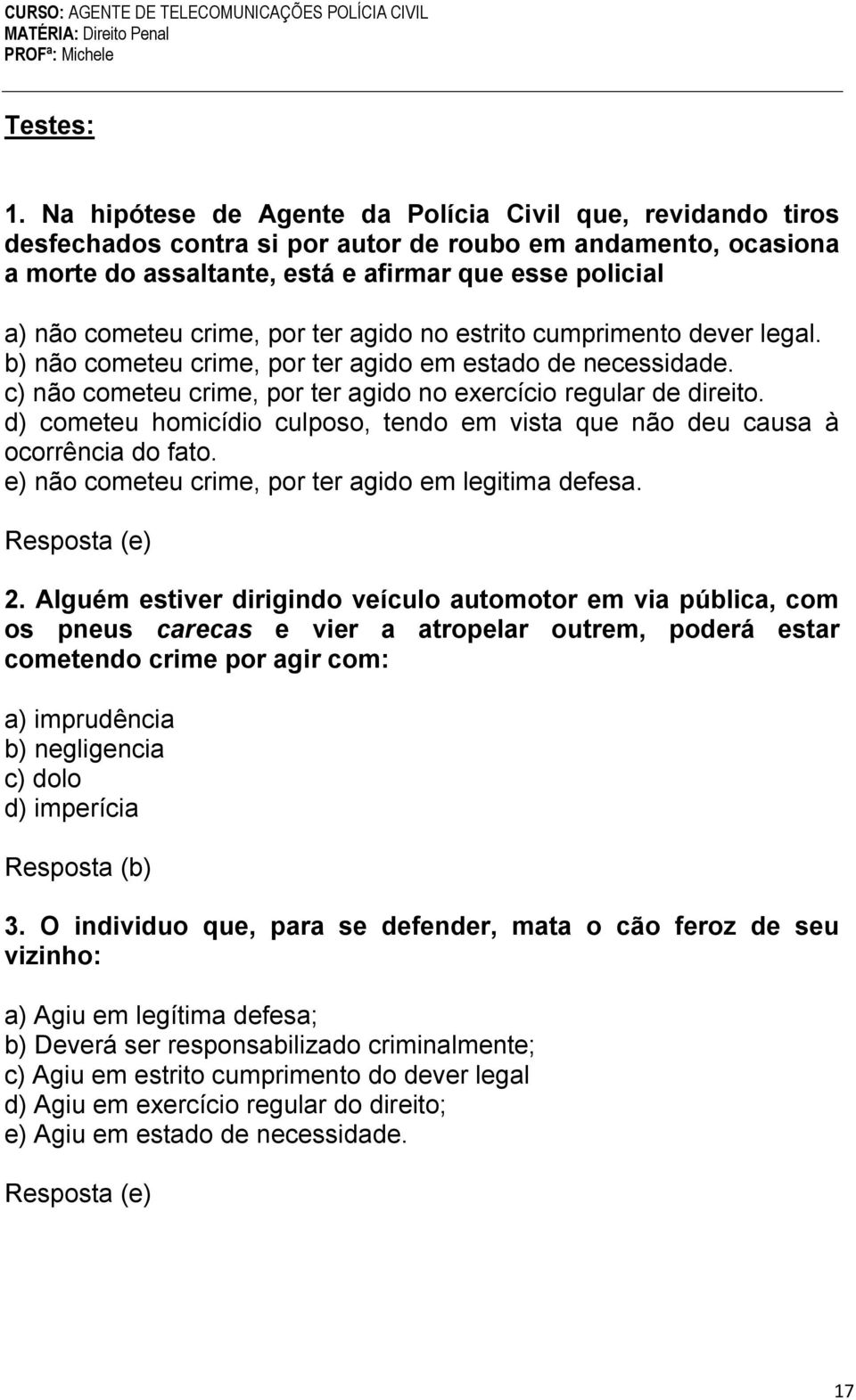 CURSO: AGENTE DE TELECOMUNICAÇÕES POLÍCIA CIVIL
MATÉRIA: Direito Penal
PROFª: Michele

Testes:

1. Na hipótese de Agente da Polícia Civil que, revidando tiros desfechados contra si por autor de roubo em andamento, ocasiona a morte do assaltante, está e afirmar que esse policial

a) não cometeu crime, por ter agido no estrito cumprimento dever legal.
b) não cometeu crime, por ter agido em estado de necessidade.
c) não cometeu crime, por ter agido no exercício regular de direito.
d) cometeu homicídio culposo, tendo em vista que não deu causa à ocorrência do fato.
e) não cometeu crime, por ter agido em legitima defesa.

Resposta (e)

2. Alguém estiver dirigindo veículo automotor em via pública, com os pneus carecas e vier a atropelar outrem, poderá estar cometendo crime por agir com:

a) imprudência
b) negligencia
c) dolo
d) imperícia

Resposta (b)

3. O individuo que, para se defender, mata o cão feroz de seu vizinho:

a) Agiu em legítima defesa;
b) Deverá ser responsabilizado criminalmente;
c) Agiu em estrito cumprimento do dever legal
d) Agiu em exercício regular do direito;
e) Agiu em estado de necessidade.

Resposta (e)

17